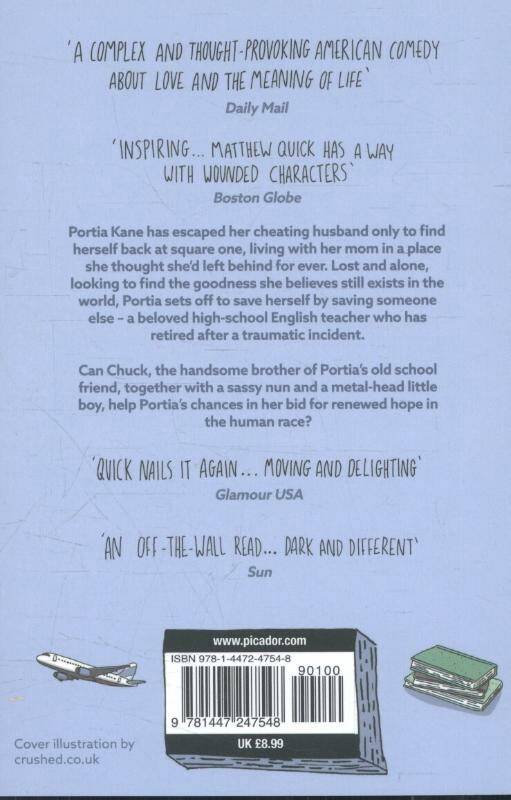 'A COMPLEX AND THOUGHT-PROVOKING AMERICAN COMEDY ABOUT LOVE AND THE MEANING OF LIFE'
Daily Mail

'INSPIRING... MATTHEW QUICK HAS A WAY WITH WOUNDED CHARACTERS'
Boston Globe

Portia Kane has escaped her cheating husband only to find herself back at square one, living with her mom in a place she thought she'd left behind for ever. Lost and alone, looking to find the goodness she believes still exists in the world, Portia sets off to save herself by saving someone else - a beloved high-school English teacher who has retired after a traumatic incident.

Can Chuck, the handsome brother of Portia's old school friend, together with a sassy nun and a metal-head little boy, help Portia's chances in her bid for renewed hope in the human race?

'QUICK NAILS IT AGAIN... MOVING AND DELIGHTING'
Glamour USA

'AN OFF-THE-WALL READ... DARK AND DIFFERENT'
Sun

www.picador.com
ISBN 978-1-4472-4754-8
90100
9 781447 247548
UK £8.99

Cover illustration by crushed.co.uk